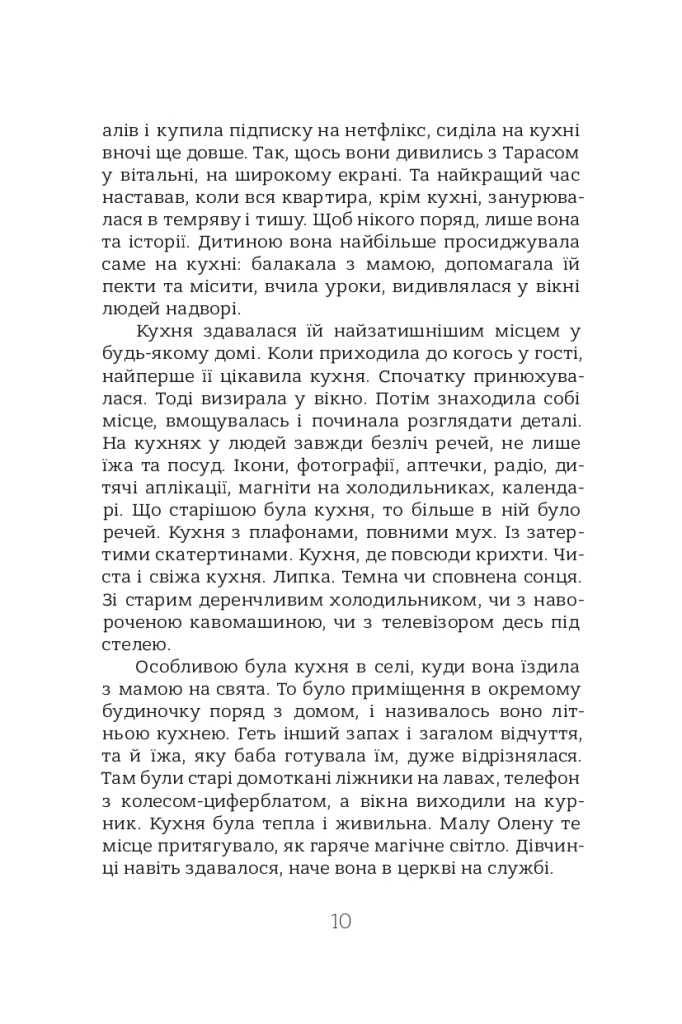 алів і купила підписку на нетфлікс, сиділа на кухні вночі ще довше. Так, щось вони дивились з Тарасом у вітальні, на широкому екрані. Та найкращий час наставав, коли вся квартира, крім кухні, занурювалася в темряву і тишу. Щоб нікого поряд, лише вона та історії. Дитиною вона найбільше просиджувала саме на кухні: балакала з мамою, допомагала їй пекти та місити, вчила уроки, видивлялася у вікні людей надворі.

Кухня здавалася їй найзатишнішим місцем у будь-якому домі. Коли приходила до когось у гості, найперше її цікавила кухня. Спочатку принюхувалася. Тоді визирала у вікно. Потім знаходила собі місце, вмощувалась і починала розглядати деталі. На кухнях у людей завжди безліч речей, не лише їжа та посуд. Ікони, фотографії, аптечки, радіо, дитячі аплікації, магніти на холодильниках, календарі. Що старішою була кухня, то більше в ній було речей. Кухня з плафонами, повними мух. Із затертими скатертинами. Кухня, де повсюди крихти. Чиста і свіжа кухня. Липка. Темна чи сповнена сонця. Зі старим деренчливим холодильником, чи з навороченою кавомашиною, чи з телевізором десь під стелею.

Особливою була кухня в селі, куди вона їздила з мамою на свята. То було приміщення в окремому будиночку поряд з домом, і називалось воно літньою кухнею. Геть інший запах і загалом відчуття, та й їжа, яку баба готувала їм, дуже відрізнялася. Там були старі домоткані ліжники на лавах, телефон з колесом-циферблатом, а вікна виходили на курник. Кухня була тепла і живильна. Малу Олену те місце притягувало, як гаряче магічне світло. Дівчинці навіть здавалося, наче вона в церкві на службі.

10